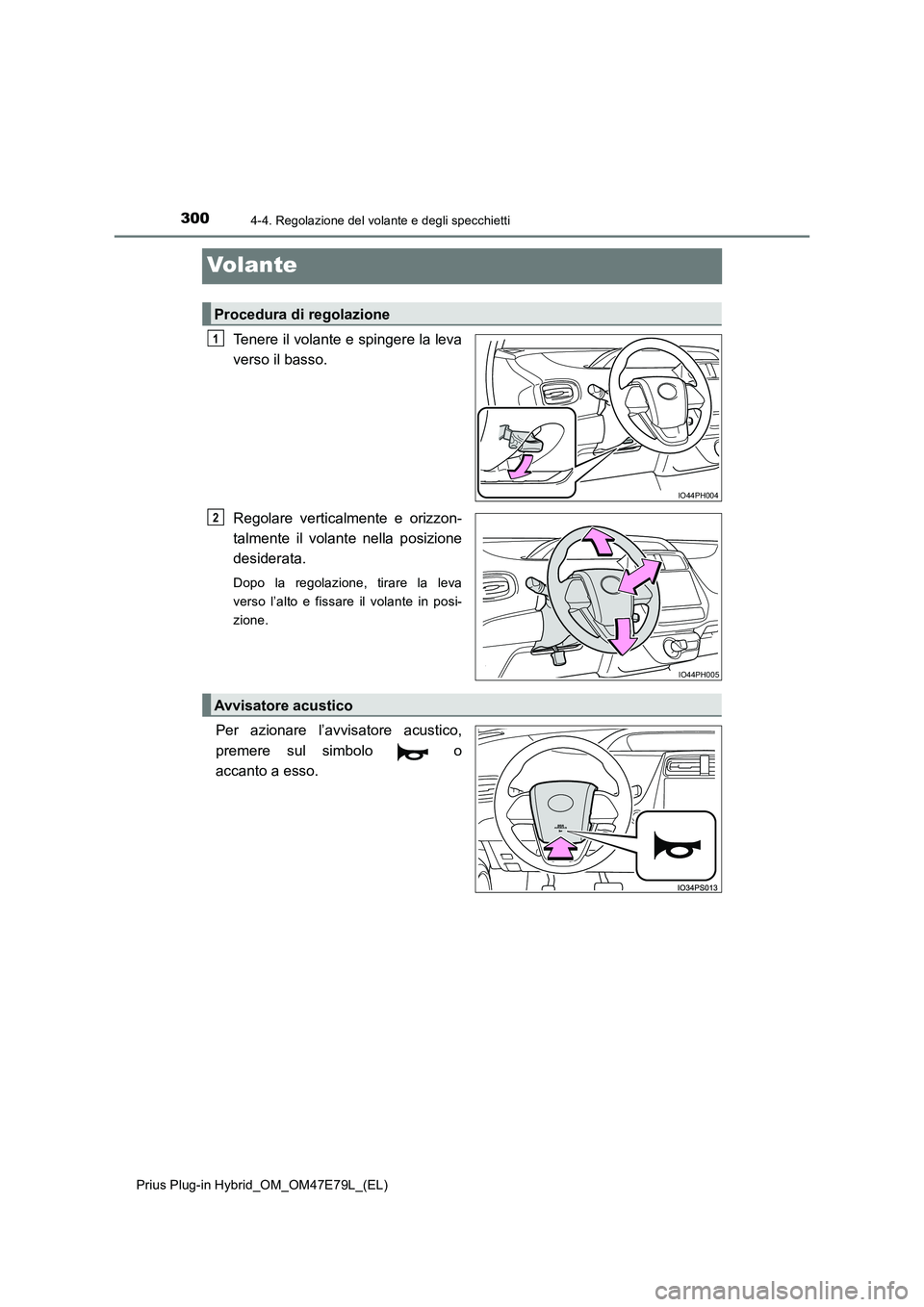 300
4-4. Regolazione del volante e degli specchietti

Volante

Procedura di regolazione

1
Tenere il volante e spingere la leva verso il basso.

IO44PH004

2
Regolare verticalmente e orizzontalmente il volante nella posizione desiderata.

Dopo la regolazione, tirare la leva verso l'alto e fissare il volante in posizione.

IO44PH005

Avvisatore acustico

Per azionare l'avvisatore acustico, premere sul simbolo o accanto a esso.

IO34PS013

Prius Plug-in Hybrid_OM_OM47E79L_(EL)

carmanualsonline.info